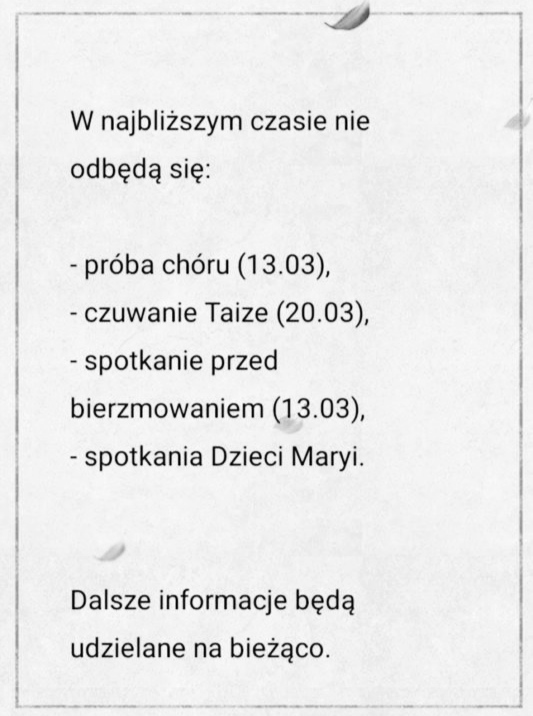 W najbliższym czasie nie odbędą się:

- próba chóru (13.03),
- czuwanie Taize (20.03),
- spotkanie przed bierzmowaniem (13.03),
- spotkania Dzieci Maryi.

Dalsze informacje będą udzielane na bieżąco.